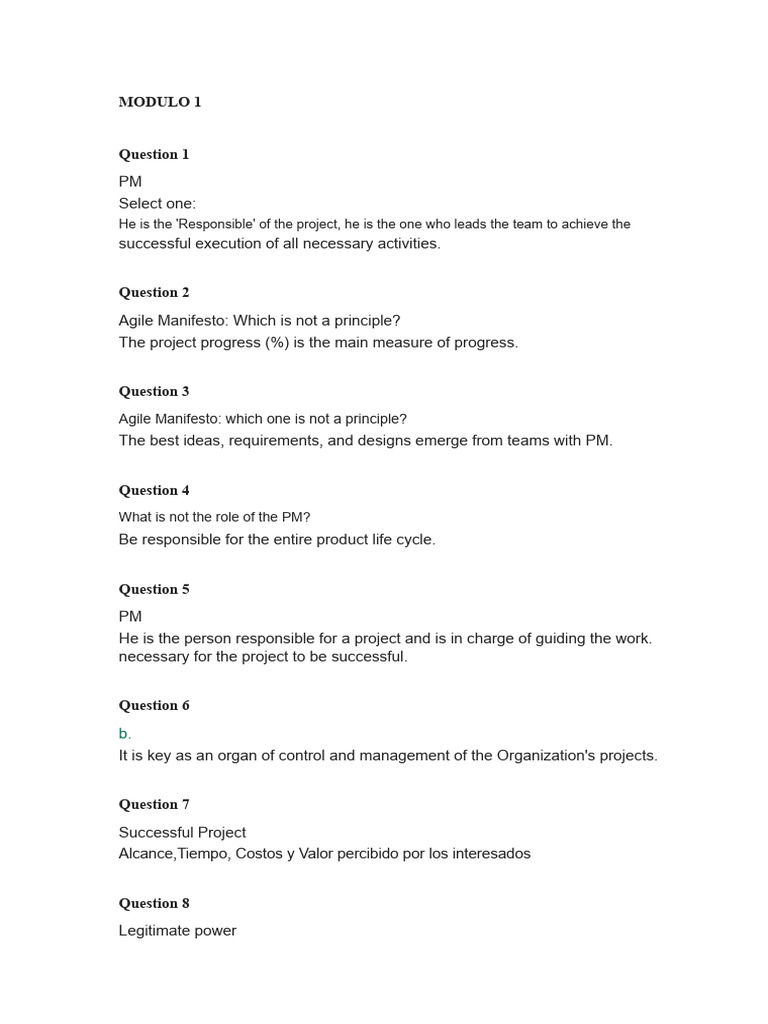 MODULO 1

Question 1

PM

Select one:

He is the 'Responsible' of the project, he is the one who leads the team to achieve the successful execution of all necessary activities.

Question 2

Agile Manifesto: Which is not a principle?

The project progress (%) is the main measure of progress.

Question 3

Agile Manifesto: which one is not a principle?

The best ideas, requirements, and designs emerge from teams with PM.

Question 4

What is not the role of the PM?

Be responsible for the entire product life cycle.

Question 5

PM

He is the person responsible for a project and is in charge of guiding the work. necessary for the project to be successful.

Question 6

b.

It is key as an organ of control and management of the Organization's projects.

Question 7

Successful Project

Alcance,Tiempo, Costos y Valor percibido por los interesados

Question 8

Legitimate power